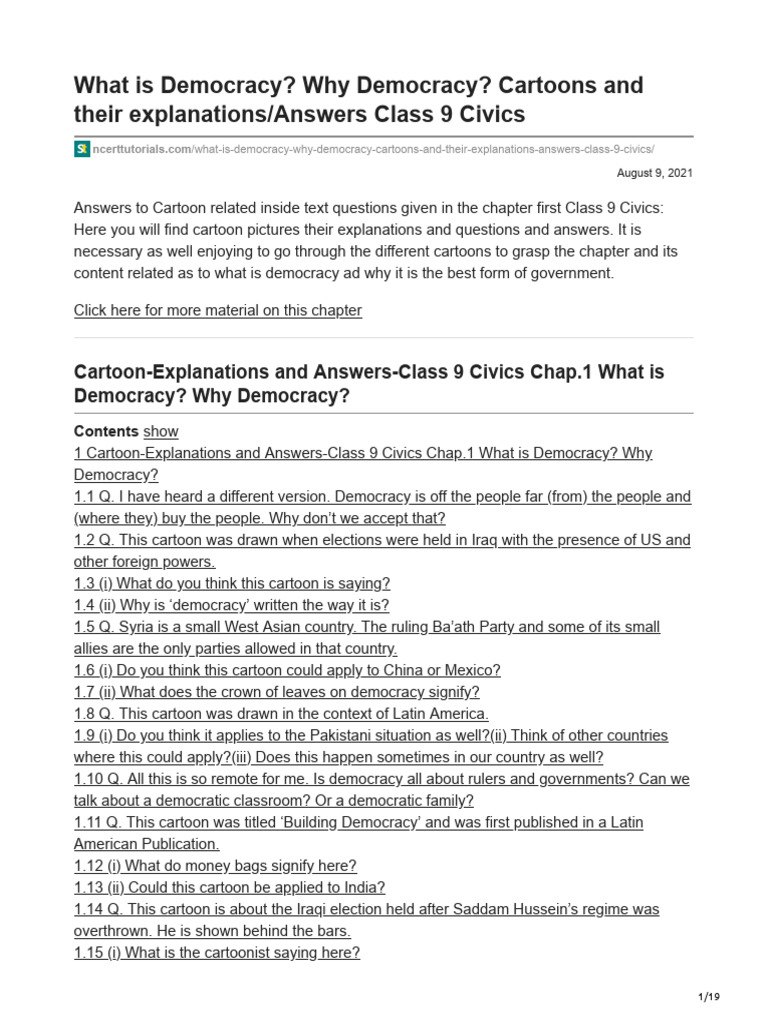 What is Democracy? Why Democracy? Cartoons and their explanations/Answers Class 9 Civics

ncerttutorials.com/what-is-democracy-why-democracy-cartoons-and-their-explanations-answers-class-9-civics/

August 9, 2021

Answers to Cartoon related inside text questions given in the chapter first Class 9 Civics: Here you will find cartoon pictures their explanations and questions and answers. It is necessary as well enjoying to go through the different cartoons to grasp the chapter and its content related as to what is democracy ad why it is the best form of government.

Click here for more material on this chapter

Cartoon-Explanations and Answers-Class 9 Civics Chap.1 What is Democracy? Why Democracy?

Contents show
1 Cartoon-Explanations and Answers-Class 9 Civics Chap.1 What is Democracy? Why Democracy?
1.1 Q. I have heard a different version. Democracy is off the people far (from) the people and (where they) buy the people. Why don't we accept that?
1.2 Q. This cartoon was drawn when elections were held in Iraq with the presence of US and other foreign powers.
1.3 (i) What do you think this cartoon is saying?
1.4 (ii) Why is 'democracy' written the way it is?
1.5 Q. Syria is a small West Asian country. The ruling Ba'ath Party and some of its small allies are the only parties allowed in that country.
1.6 (i) Do you think this cartoon could apply to China or Mexico?
1.7 (ii) What does the crown of leaves on democracy signify?
1.8 Q. This cartoon was drawn in the context of Latin America.
1.9 (i) Do you think it applies to the Pakistani situation as well?(ii) Think of other countries where this could apply?(iii) Does this happen sometimes in our country as well?
1.10 Q. All this is so remote for me. Is democracy all about rulers and governments? Can we talk about a democratic classroom? Or a democratic family?
1.11 Q. This cartoon was titled 'Building Democracy' and was first published in a Latin American Publication.
1.12 (i) What do money bags signify here?
1.13 (ii) Could this cartoon be applied to India?
1.14 Q. This cartoon is about the Iraqi election held after Saddam Hussein's regime was overthrown. He is shown behind the bars.
1.15 (i) What is the cartoonist saying here?

1/19